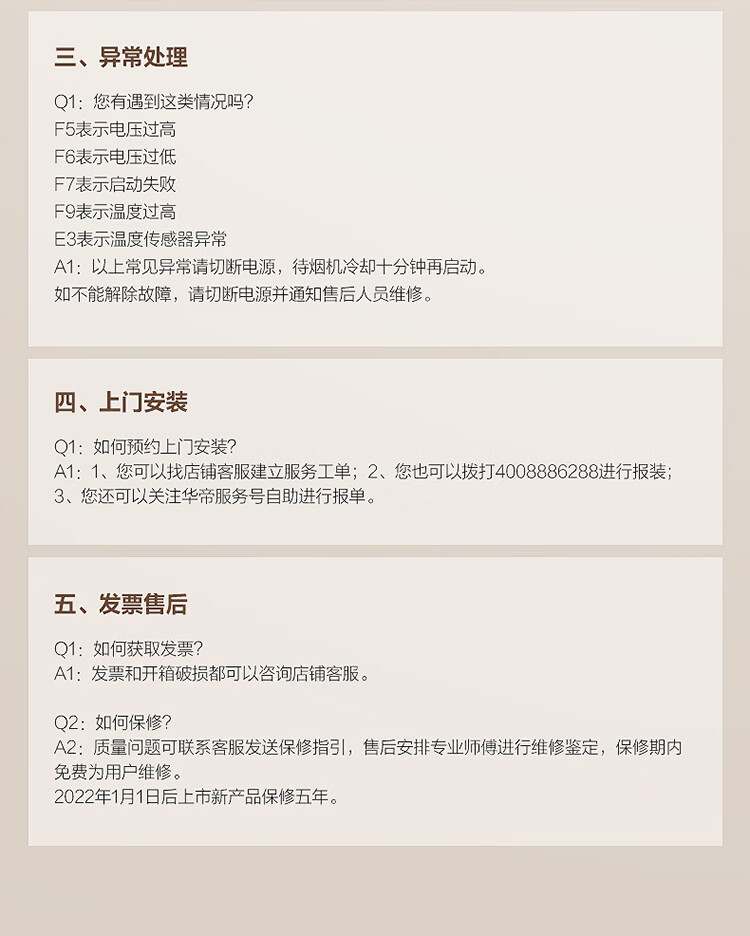 三、异常处理

Q1：您有遇到这类情况吗？
F5表示电压过高
F6表示电压过低
F7表示启动失败
F9表示温度过高
E3表示温度传感器异常
A1：以上常见异常请切断电源，待烟机冷却十分钟再启动。
如不能解除故障，请切断电源并通知售后人员维修。

四、上门安装

Q1：如何预约上门安装？
A1：1、您可以找店铺客服建立服务工单；2、您也可以拨打4008886288进行报装；3、您还可以关注华帝服务号自助进行报单。

五、发票售后

Q1：如何获取发票？
A1：发票和开箱破损都可以咨询店铺客服。

Q2：如何保修？
A2：质量问题可联系客服发送保修指引，售后安排专业师傅进行维修鉴定，保修期内免费为用户维修。
2022年1月1日后上市新产品保修五年。